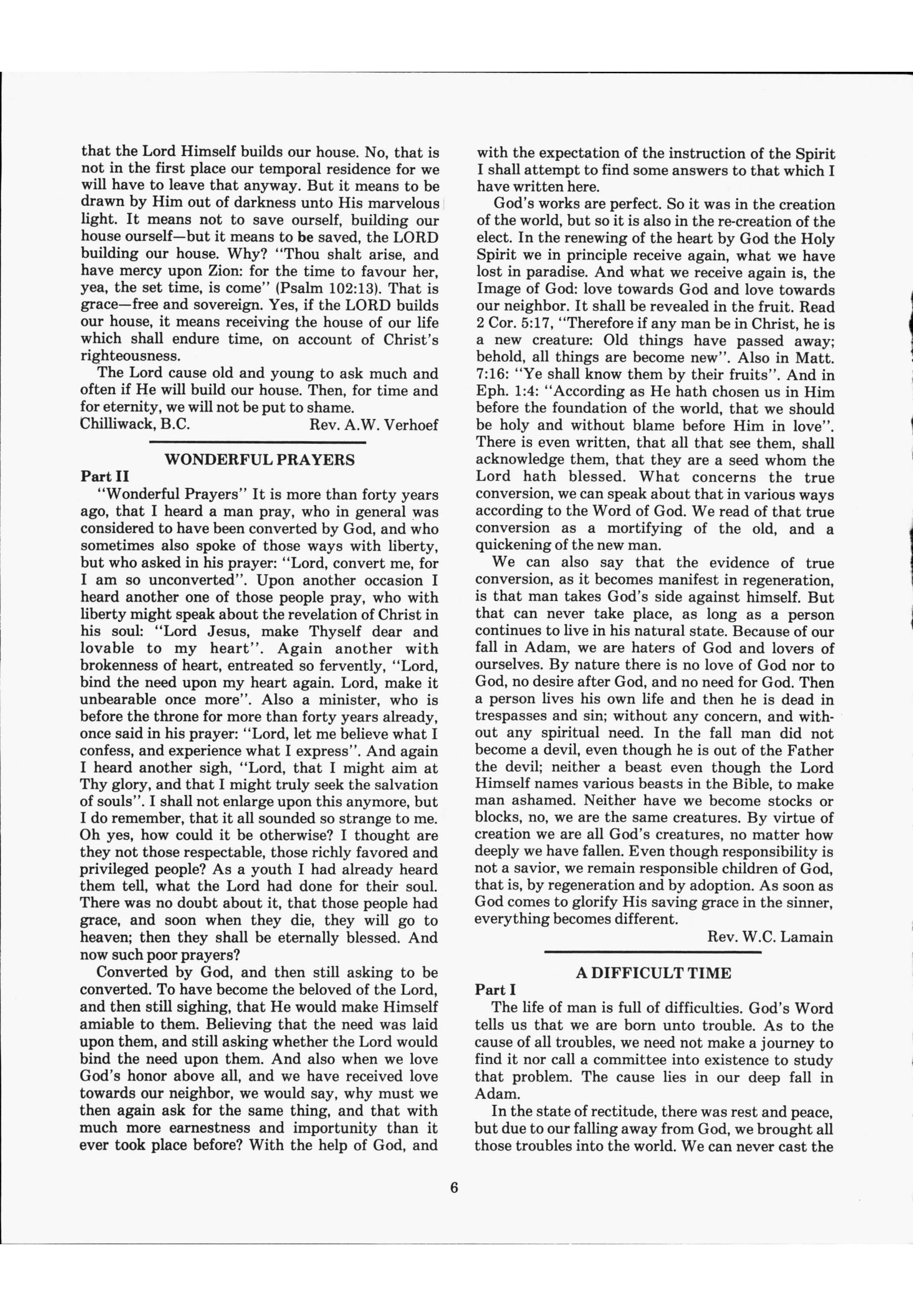 that the Lord Himself builds our house. No, that is not in the first place our temporal residence for we will have to leave that anyway. But it means to be drawn by Him out of darkness unto His marvelous light. It means not to save ourself, building our house ourself—but it means to be saved, the LORD building our house. Why? "Thou shalt arise, and have mercy upon Zion: for the time to favour her, yea, the set time, is come" (Psalm 102:13). That is grace—free and sovereign. Yes, if the LORD builds our house, it means receiving the house of our life which shall endure time, on account of Christ's righteousness.

The Lord cause old and young to ask much and often if He will build our house. Then, for time and for eternity, we will not be put to shame.

Chilliwack, B.C. Rev. A.W. Verhoef

WONDERFUL PRAYERS

Part II

"Wonderful Prayers" It is more than forty years ago, that I heard a man pray, who in general was considered to have been converted by God, and who sometimes also spoke of those ways with liberty, but who asked in his prayer: "Lord, convert me, for I am so unconverted". Upon another occasion I heard another one of those people pray, who with liberty might speak about the revelation of Christ in his soul: "Lord Jesus, make Thyself dear and lovable to my heart". Again another with brokenness of heart, entreated so fervently, "Lord, bind the need upon my heart again. Lord, make it unbearable once more". Also a minister, who is before the throne for more than forty years already, once said in his prayer: "Lord, let me believe what I confess, and experience what I express". And again I heard another sigh, "Lord, that I might aim at Thy glory, and that I might truly seek the salvation of souls". I shall not enlarge upon this anymore, but I do remember, that it all sounded so strange to me. Oh yes, how could it be otherwise? I thought are they not those respectable, those richly favored and privileged people? As a youth I had already heard them tell, what the Lord had done for their soul. There was no doubt about it, that those people had grace, and soon when they die, they will go to heaven; then they shall be eternally blessed. And now such poor prayers?

Converted by God, and then still asking to be converted. To have become the beloved of the Lord, and then still sighing, that He would make Himself amiable to them. Believing that the need was laid upon them, and still asking whether the Lord would bind the need upon them. And also when we love God's honor above all, and we have received love towards our neighbor, we would say, why must we then again ask for the same thing, and that with much more earnestness and importunity than it ever took place before? With the help of God, and with the expectation of the instruction of the Spirit I shall attempt to find some answers to that which I have written here.

God's works are perfect. So it was in the creation of the world, but so it is also in the re-creation of the elect. In the renewing of the heart by God the Holy Spirit we in principle receive again, what we have lost in paradise. And what we receive again is, the Image of God: love towards God and love towards our neighbor. It shall be revealed in the fruit. Read 2 Cor. 5:17, "Therefore if any man be in Christ, he is a new creature: Old things have passed away; behold, all things are become new". Also in Matt. 7:16: "Ye shall know them by their fruits". And in Eph. 1:4: "According as He hath chosen us in Him before the foundation of the world, that we should be holy and without blame before Him in love". There is even written, that all that see them, shall acknowledge them, that they are a seed whom the Lord hath blessed. What concerns the true conversion, we can speak about that in various ways according to the Word of God. We read of that true conversion as a mortifying of the old, and a quickening of the new man.

We can also say that the evidence of true conversion, as it becomes manifest in regeneration, is that man takes God's side against himself. But that can never take place, as long as a person continues to live in his natural state. Because of our fall in Adam, we are haters of God and lovers of ourselves. By nature there is no love of God nor to God, no desire after God, and no need for God. Then a person lives his own life and then he is dead in trespasses and sin; without any concern, and without any spiritual need. In the fall man did not become a devil, even though he is out of the Father the devil; neither a beast even though the Lord Himself names various beasts in the Bible, to make man ashamed. Neither have we become stocks or blocks, no, we are the same creatures. By virtue of creation we are all God's creatures, no matter how deeply we have fallen. Even though responsibility is not a savior, we remain responsible children of God, that is, by regeneration and by adoption. As soon as God comes to glorify His saving grace in the sinner, everything becomes different.

Rev. W.C. Lamain

A DIFFICULT TIME

Part I

The life of man is full of difficulties. God's Word tells us that we are born unto trouble. As to the cause of all troubles, we need not make a journey to find it nor call a committee into existence to study that problem. The cause lies in our deep fall in Adam.

In the state of rectitude, there was rest and peace, but due to our falling away from God, we brought all those troubles into the world. We can never cast the

6